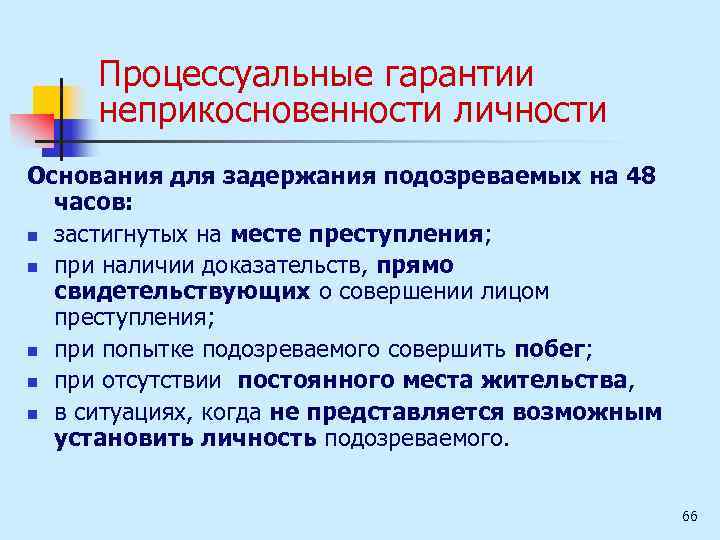 Процессуальные гарантии неприкосновенности личности

Основания для задержания подозреваемых на 48 часов:

- застигнутых на месте преступления;
- при наличии доказательств, прямо свидетельствующих о совершении лицом преступления;
- при попытке подозреваемого совершить побег;
- при отсутствии постоянного места жительства,
- в ситуациях, когда не представляется возможным установить личность подозреваемого.

66